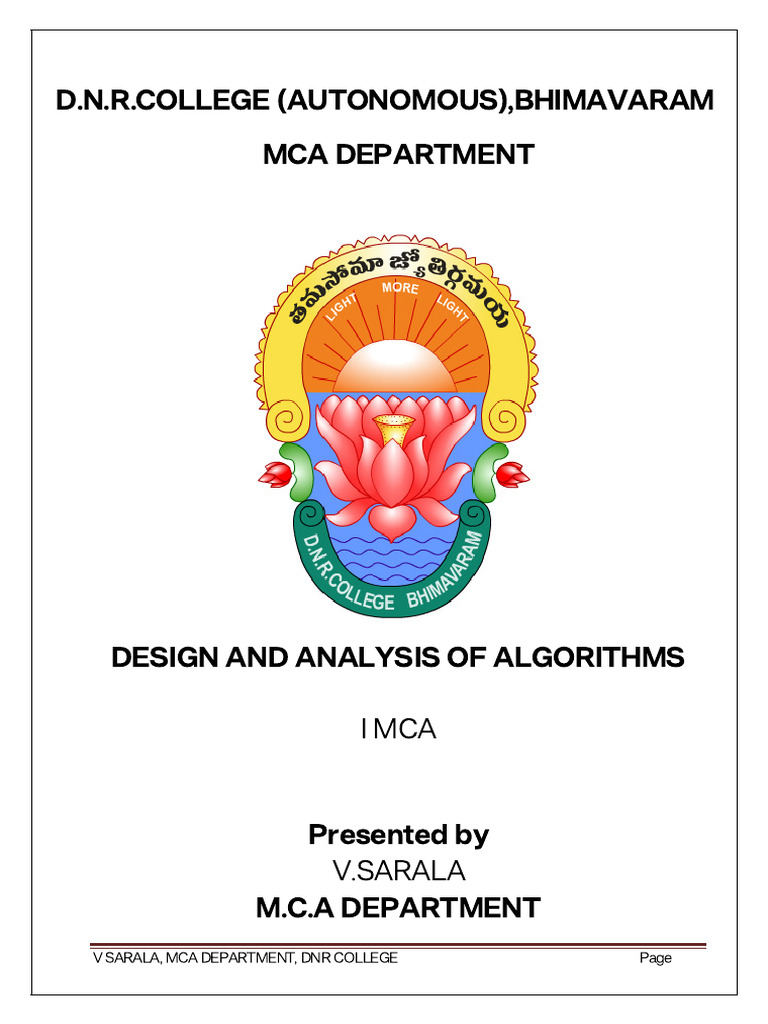 D.N.R.COLLEGE (AUTONOMOUS),BHIMAVARAM

MCA DEPARTMENT

తమసోమా జ్యోతిర్గమయ

LIGHT MORE LIGHT

D.N.R.COLLEGE BHIMAVARAM

DESIGN AND ANALYSIS OF ALGORITHMS

I MCA

Presented by

V.SARALA

M.C.A DEPARTMENT

V SARALA, MCA DEPARTMENT, DNR COLLEGE Page